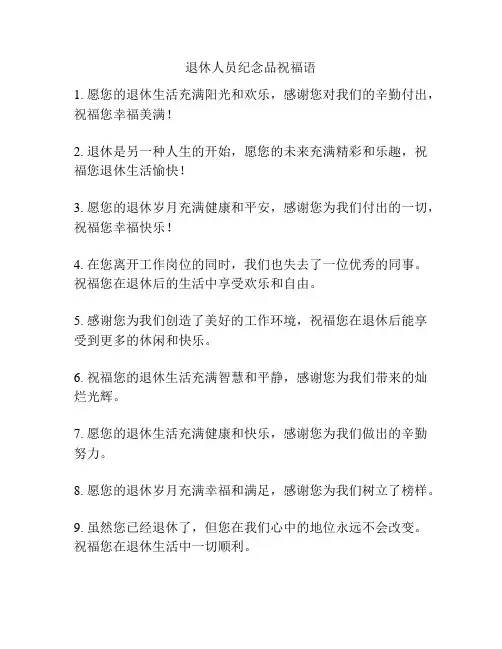 退休人员纪念品祝福语

1. 愿您的退休生活充满阳光和欢乐，感谢您对我们的辛勤付出，祝福您幸福美满！

2. 退休是另一种人生的开始，愿您的未来充满精彩和乐趣，祝福您退休生活愉快！

3. 愿您的退休岁月充满健康和平安，感谢您为我们付出的一切，祝福您幸福快乐！

4. 在您离开工作岗位的同时，我们也失去了一位优秀的同事。祝福您在退休后的生活中享受欢乐和自由。

5. 感谢您为我们创造了美好的工作环境，祝福您在退休后能享受到更多的休闲和快乐。

6. 祝福您的退休生活充满智慧和平静，感谢您为我们带来的灿烂光辉。

7. 愿您的退休生活充满健康和快乐，感谢您为我们做出的辛勤努力。

8. 愿您的退休岁月充满幸福和满足，感谢您为我们树立了榜样。

9. 虽然您已经退休了，但您在我们心中的地位永远不会改变。祝福您在退休生活中一切顺利。